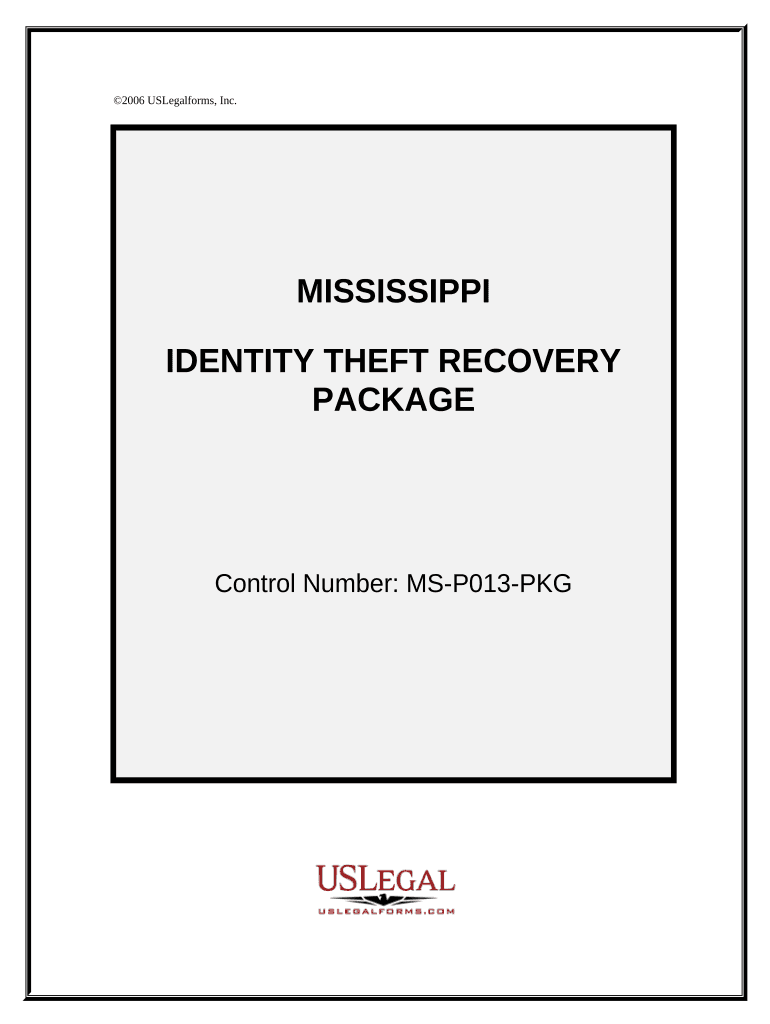 ©2006 USLegalforms, Inc.

MISSISSIPPI

IDENTITY THEFT RECOVERY PACKAGE

Control Number: MS-P013-PKG

USLEGAL
USLEGALFORMS.COM